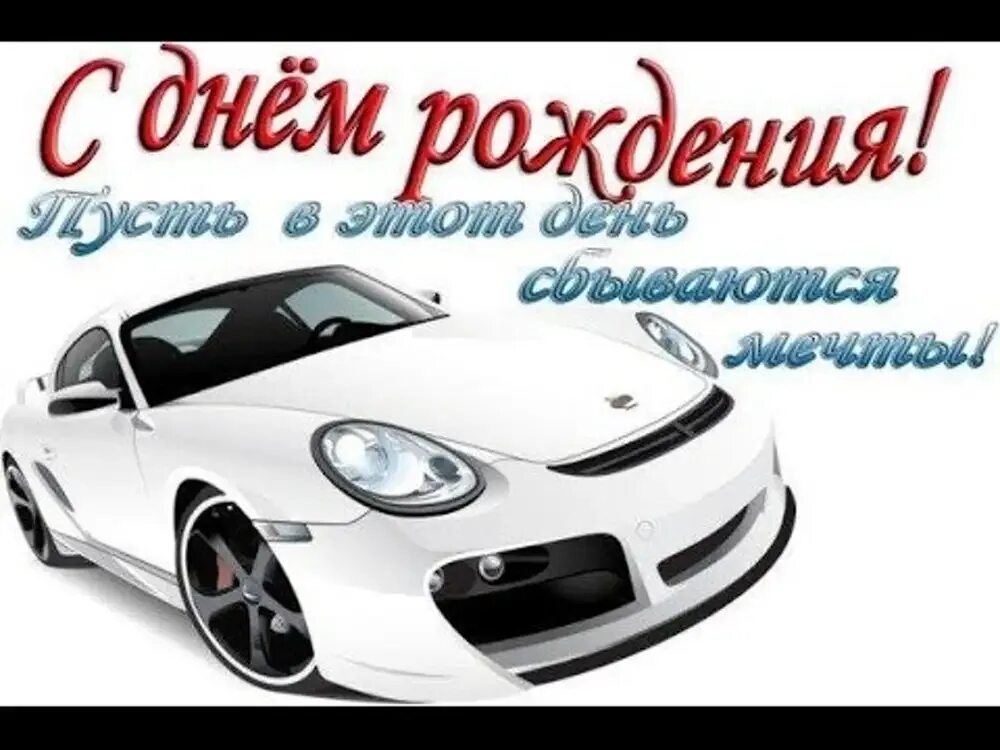 С днём рождения!
Пусть в этот день сбываются мечты!